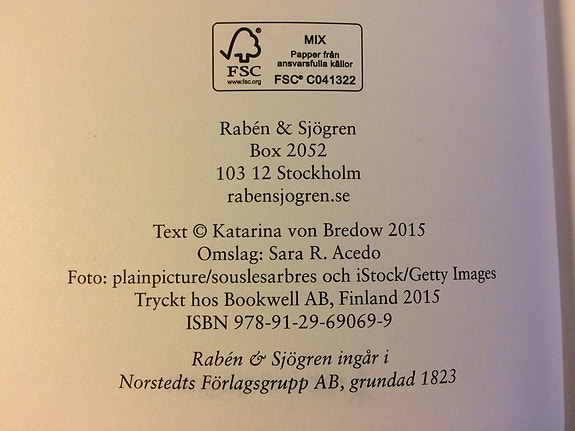 FSC
www.fsc.org
MIX
Papper från ansvarsfulla källor
FSC® C041322

Rabén & Sjögren
Box 2052
103 12 Stockholm
rabensjogren.se

Text © Katarina von Bredow 2015
Omslag: Sara R. Acedo
Foto: plainpicture/souslesarbres och iStock/Getty Images
Tryckt hos Bookwell AB, Finland 2015
ISBN 978-91-29-69069-9

Rabén & Sjögren ingår i
Norstedts Förlagsgrupp AB, grundad 1823